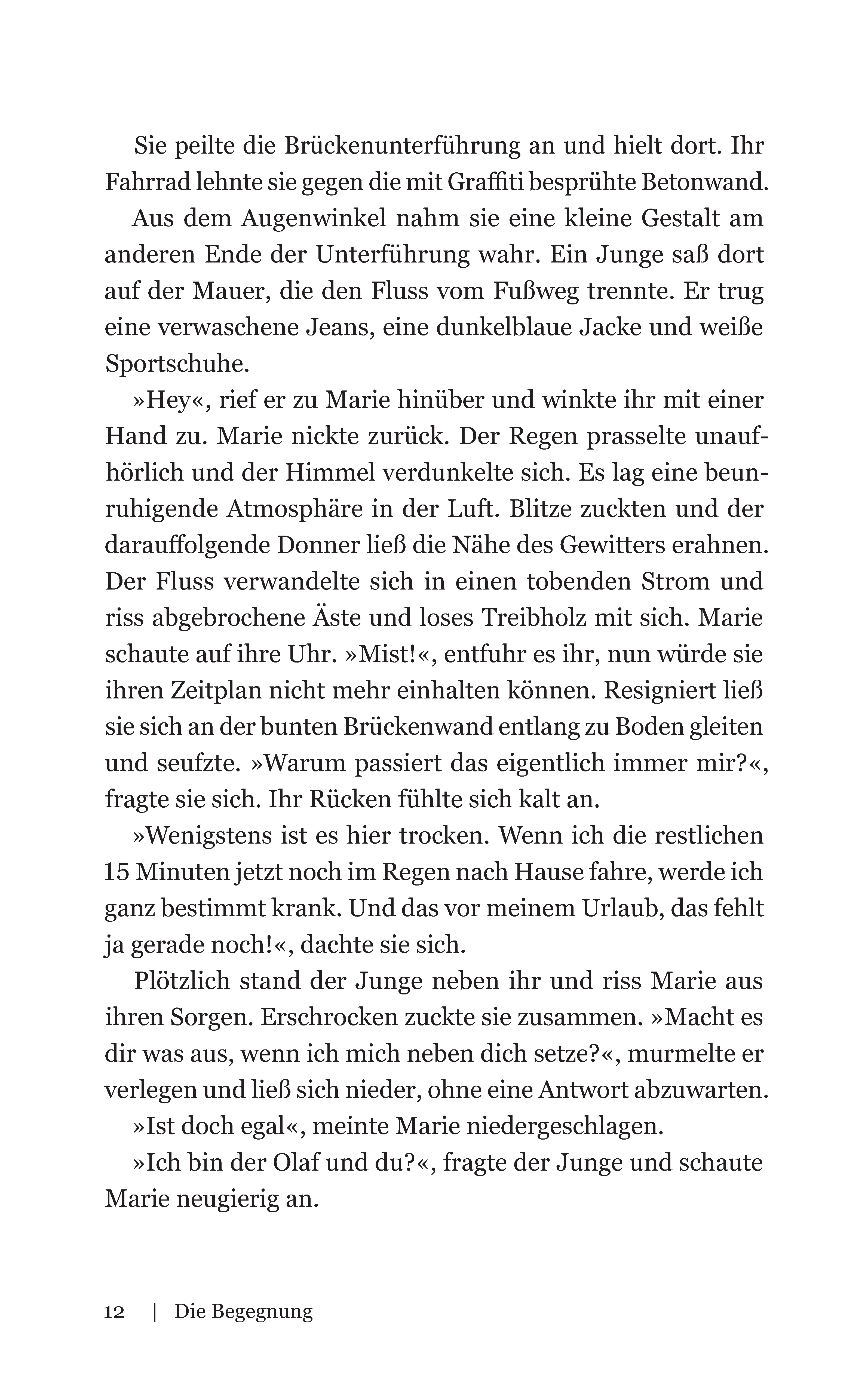 Sie peilte die Brückenunterführung an und hielt dort. Ihr Fahrrad lehnte sie gegen die mit Graffiti besprühte Betonwand.

Aus dem Augenwinkel nahm sie eine kleine Gestalt am anderen Ende der Unterführung wahr. Ein Junge saß dort auf der Mauer, die den Fluss vom Fußweg trennte. Er trug eine verwaschene Jeans, eine dunkelblaue Jacke und weiße Sportschuhe.

»Hey«, rief er zu Marie hinüber und winkte ihr mit einer Hand zu. Marie nickte zurück. Der Regen prasselte unaufhörlich und der Himmel verdunkelte sich. Es lag eine beunruhigende Atmosphäre in der Luft. Blitze zuckten und der darauffolgende Donner ließ die Nähe des Gewitters erahnen. Der Fluss verwandelte sich in einen tobenden Strom und riss abgebrochene Äste und loses Treibholz mit sich. Marie schaute auf ihre Uhr. »Mist!«, entfuhr es ihr, nun würde sie ihren Zeitplan nicht mehr einhalten können. Resigniert ließ sie sich an der bunten Brückenwand entlang zu Boden gleiten und seufzte. »Warum passiert das eigentlich immer mir?«, fragte sie sich. Ihr Rücken fühlte sich kalt an.

»Wenigstens ist es hier trocken. Wenn ich die restlichen 15 Minuten jetzt noch im Regen nach Hause fahre, werde ich ganz bestimmt krank. Und das vor meinem Urlaub, das fehlt ja gerade noch!«, dachte sie sich.

Plötzlich stand der Junge neben ihr und riss Marie aus ihren Sorgen. Erschrocken zuckte sie zusammen. »Macht es dir was aus, wenn ich mich neben dich setze?«, murmelte er verlegen und ließ sich nieder, ohne eine Antwort abzuwarten.

»Ist doch egal«, meinte Marie niedergeschlagen.

»Ich bin der Olaf und du?«, fragte der Junge und schaute Marie neugierig an.

12 | Die Begegnung